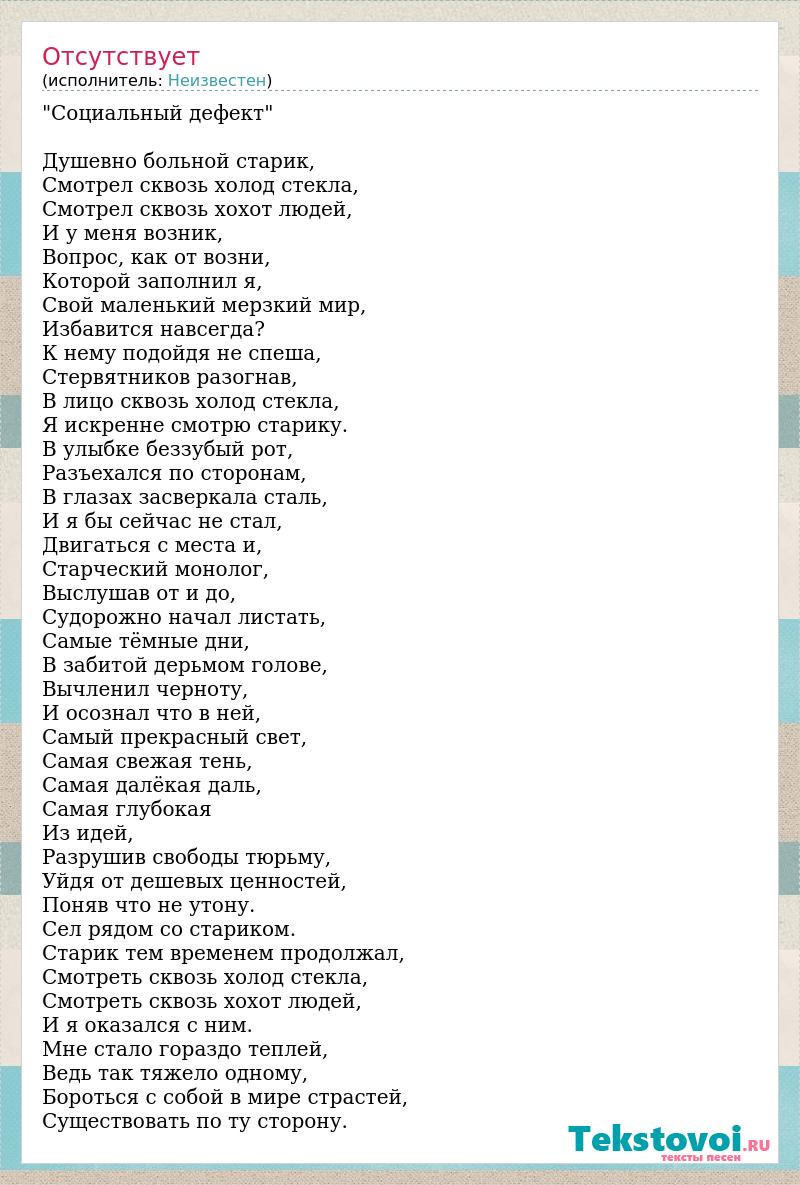 Отсутствует
(исполнитель: Неизвестен)

"Социальный дефект"

Душевно больной старик,
Смотрел сквозь холод стекла,
Смотрел сквозь хохот людей,
И у меня возник,
Вопрос, как от возни,
Которой заполнил я,
Свой маленький мерзкий мир,
Избавится навсегда?
К нему подойдя не спеша,
Стервятников разогнав,
В лицо сквозь холод стекла,
Я искренне смотрю старику.
В улыбке беззубый рот,
Разъехался по сторонам,
В глазах засверкала сталь,
И я бы сейчас не стал,
Двигаться с места и,
Старческий монолог,
Выслушав от и до,
Судорожно начал листать,
Самые тёмные дни,
В забитой дерьмом голове,
Вычленил черноту,
И осознал что в ней,
Самый прекрасный свет,
Самая свежая тень,
Самая далёкая даль,
Самая глубокая
Из идей,
Разрушив свободы тюрьму,
Уйдя от дешевых ценностей,
Поняв что не утону.
Сел рядом со стариком.
Старик тем временем продолжал,
Смотреть сквозь холод стекла,
Смотреть сквозь хохот людей,
И я оказался с ним.
Мне стало гораздо теплей,
Ведь так тяжело одному,
Бороться с собой в мире страстей,
Существовать по ту сторону.

Tekstovoi.RU
тексты песен